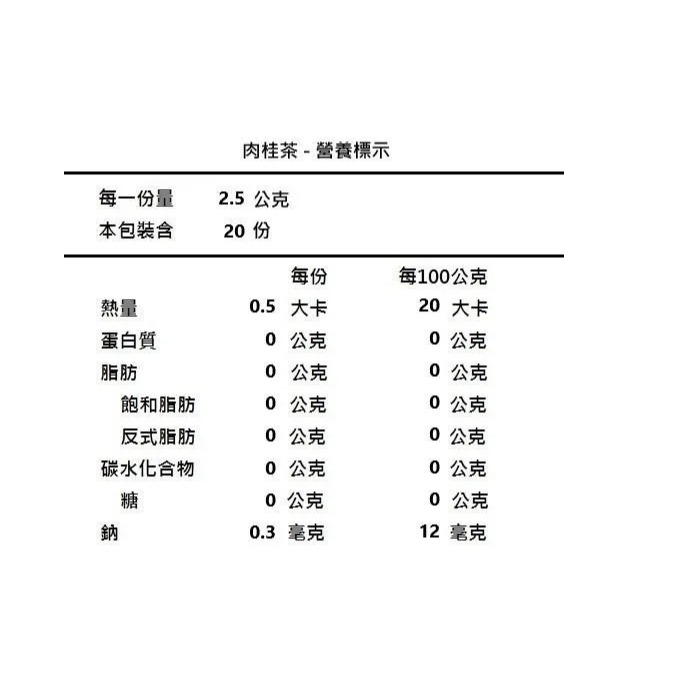 肉桂茶 - 營養標示

每一份量 2.5 公克
本包裝含 20 份

| | 每份 | 每100公克 |
|---|---|---|
| 熱量 | 0.5 大卡 | 20 大卡 |
| 蛋白質 | 0 公克 | 0 公克 |
| 脂肪 | 0 公克 | 0 公克 |
| 飽和脂肪 | 0 公克 | 0 公克 |
| 反式脂肪 | 0 公克 | 0 公克 |
| 碳水化合物 | 0 公克 | 0 公克 |
| 糖 | 0 公克 | 0 公克 |
| 鈉 | 0.3 毫克 | 12 毫克 |